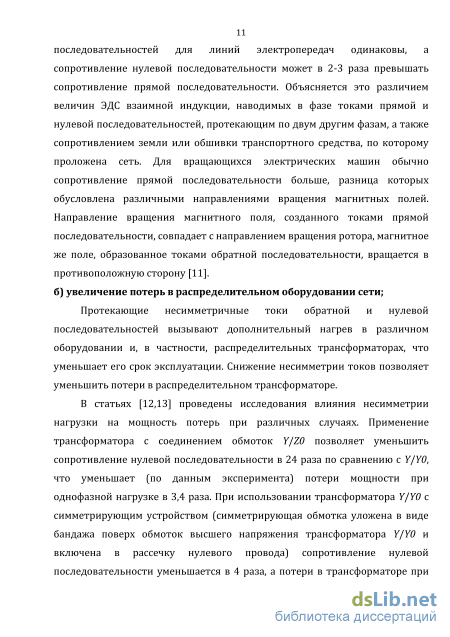 11

последовательностей для линий электропередач одинаковы, а сопротивление нулевой последовательности может в 2-3 раза превышать сопротивление прямой последовательности. Объясняется это различием величин ЭДС взаимной индукции, наводимых в фазе токами прямой и нулевой последовательностей, протекающим по двум другим фазам, а также сопротивлением земли или обшивки транспортного средства, по которому проложена сеть. Для вращающихся электрических машин обычно сопротивление прямой последовательности больше, разница которых обусловлена различными направлениями вращения магнитных полей. Направление вращения магнитного поля, созданного токами прямой последовательности, совпадает с направлением вращения ротора, магнитное же поле, образованное токами обратной последовательности, вращается в противоположную сторону [11].

б) увеличение потерь в распределительном оборудовании сети;

Протекающие несимметричные токи обратной и нулевой последовательностей вызывают дополнительный нагрев в различном оборудовании и, в частности, распределительных трансформаторах, что уменьшает его срок эксплуатации. Снижение несимметрии токов позволяет уменьшить потери в распределительном трансформаторе.

В статьях [12,13] проведены исследования влияния несимметрии нагрузки на мощность потерь при различных случаях. Применение трансформатора с соединением обмоток $Y/Z0$ позволяет уменьшить сопротивление нулевой последовательности в 24 раза по сравнению с $Y/Y0$, что уменьшает (по данным эксперимента) потери мощности при однофазной нагрузке в 3,4 раза. При использовании трансформатора $Y/Y0$ с симметрирующим устройством (симметрирующая обмотка уложена в виде бандажа поверх обмоток высшего напряжения трансформатора $Y/Y0$ и включена в рассечку нулевого провода) сопротивление нулевой последовательности уменьшается в 4 раза, а потери в трансформаторе при

dsLib.net
библиотека диссертаций